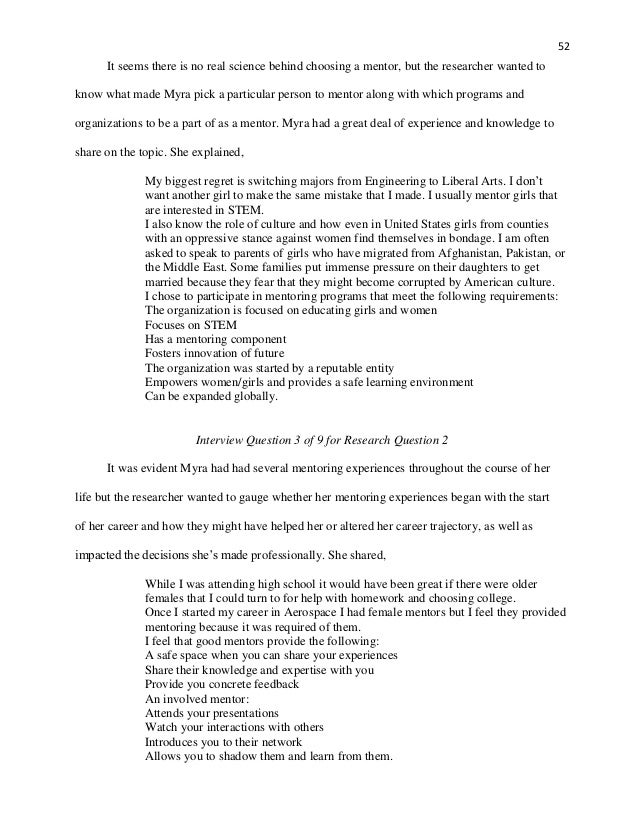 52

It seems there is no real science behind choosing a mentor, but the researcher wanted to know what made Myra pick a particular person to mentor along with which programs and organizations to be a part of as a mentor. Myra had a great deal of experience and knowledge to share on the topic. She explained,

My biggest regret is switching majors from Engineering to Liberal Arts. I don't want another girl to make the same mistake that I made. I usually mentor girls that are interested in STEM.
I also know the role of culture and how even in United States girls from counties with an oppressive stance against women find themselves in bondage. I am often asked to speak to parents of girls who have migrated from Afghanistan, Pakistan, or the Middle East. Some families put immense pressure on their daughters to get married because they fear that they might become corrupted by American culture.
I chose to participate in mentoring programs that meet the following requirements:
The organization is focused on educating girls and women
Focuses on STEM
Has a mentoring component
Fosters innovation of future
The organization was started by a reputable entity
Empowers women/girls and provides a safe learning environment
Can be expanded globally.

Interview Question 3 of 9 for Research Question 2

It was evident Myra had had several mentoring experiences throughout the course of her life but the researcher wanted to gauge whether her mentoring experiences began with the start of her career and how they might have helped her or altered her career trajectory, as well as impacted the decisions she's made professionally. She shared,

While I was attending high school it would have been great if there were older females that I could turn to for help with homework and choosing college.
Once I started my career in Aerospace I had female mentors but I feel they provided mentoring because it was required of them.
I feel that good mentors provide the following:
A safe space when you can share your experiences
Share their knowledge and expertise with you
Provide you concrete feedback
An involved mentor:
Attends your presentations
Watch your interactions with others
Introduces you to their network
Allows you to shadow them and learn from them.